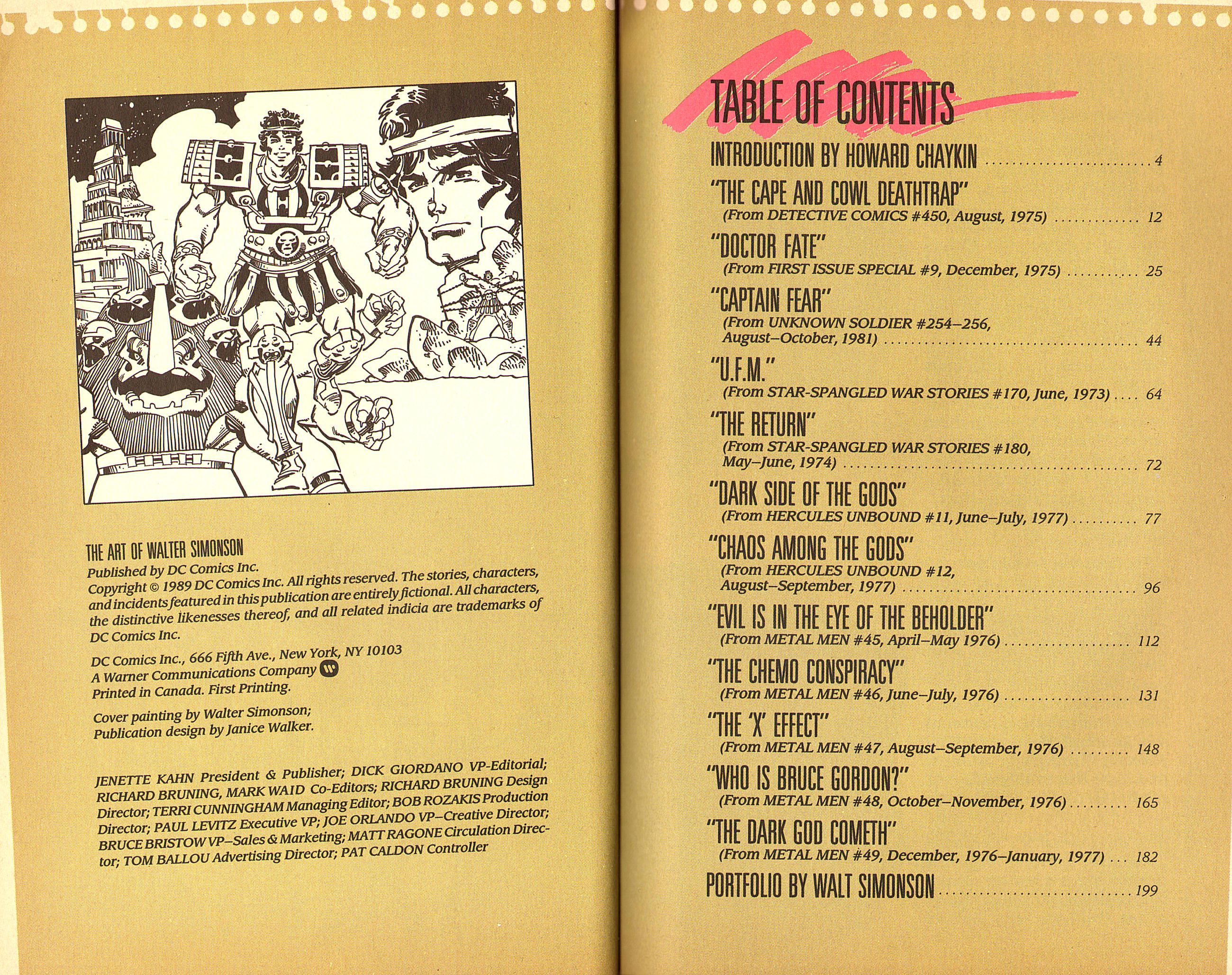 THE ART OF WALTER SIMONSON
Published by DC Comics Inc.
Copyright © 1989 DC Comics Inc. All rights reserved. The stories, characters, and incidents featured in this publication are entirely fictional. All characters, the distinctive likenesses thereof, and all related indicia are trademarks of DC Comics Inc.

DC Comics Inc., 666 Fifth Ave., New York, NY 10103
A Warner Communications Company
Printed in Canada. First Printing.

Cover painting by Walter Simonson;
Publication design by Janice Walker.

JENETTE KAHN President & Publisher; DICK GIORDANO VP-Editorial; RICHARD BRUNING, MARK WAID Co-Editors; RICHARD BRUNING Design Director; TERRI CUNNINGHAM Managing Editor; BOB ROZAKIS Production Director; PAUL LEVITZ Executive VP; JOE ORLANDO VP–Creative Director; BRUCE BRISTOW VP–Sales & Marketing; MATT RAGONE Circulation Director; TOM BALLOU Advertising Director; PAT CALDON Controller

TABLE OF CONTENTS

INTRODUCTION BY HOWARD CHAYKIN ........ 4

"THE CAPE AND COWL DEATHTRAP"
(From DETECTIVE COMICS #450, August, 1975) ........ 12

"DOCTOR FATE"
(From FIRST ISSUE SPECIAL #9, December, 1975) ........ 25

"CAPTAIN FEAR"
(From UNKNOWN SOLDIER #254–256, August–October, 1981) ........ 44

"U.F.M."
(From STAR-SPANGLED WAR STORIES #170, June, 1973) .... 64

"THE RETURN"
(From STAR-SPANGLED WAR STORIES #180, May–June, 1974) ........ 72

"DARK SIDE OF THE GODS"
(From HERCULES UNBOUND #11, June–July, 1977) ........ 77

"CHAOS AMONG THE GODS"
(From HERCULES UNBOUND #12, August–September, 1977) ........ 96

"EVIL IS IN THE EYE OF THE BEHOLDER"
(From METAL MEN #45, April–May 1976) ........ 112

"THE CHEMO CONSPIRACY"
(From METAL MEN #46, June–July, 1976) ........ 131

"THE 'X' EFFECT"
(From METAL MEN #47, August–September, 1976) ........ 148

"WHO IS BRUCE GORDON?"
(From METAL MEN #48, October–November, 1976) ........ 165

"THE DARK GOD COMETH"
(From METAL MEN #49, December, 1976–January, 1977) ... 182

PORTFOLIO BY WALT SIMONSON ........ 199